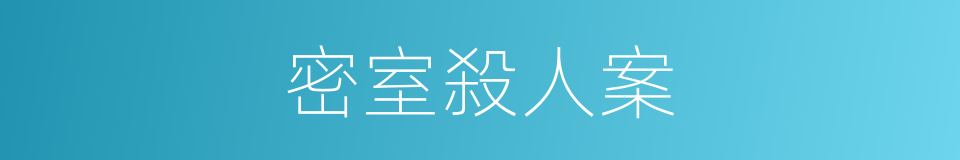 密室殺人案